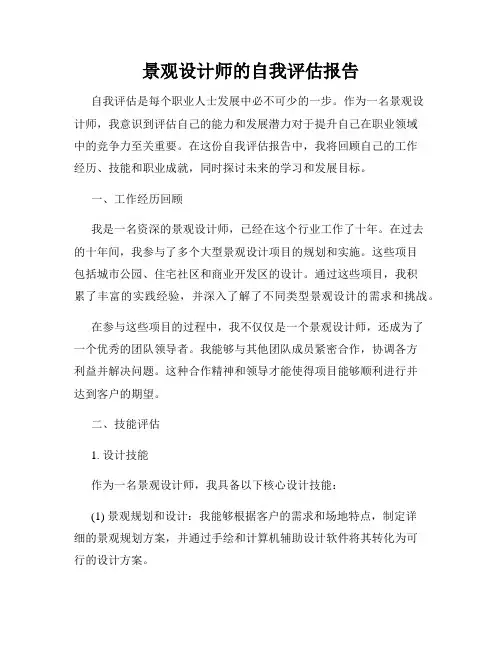 景观设计师的自我评估报告

自我评估是每个职业人士发展中必不可少的一步。作为一名景观设计师，我意识到评估自己的能力和发展潜力对于提升自己在职业领域中的竞争力至关重要。在这份自我评估报告中，我将回顾自己的工作经历、技能和职业成就，同时探讨未来的学习和发展目标。

一、工作经历回顾

我是一名资深的景观设计师，已经在这个行业工作了十年。在过去的十年间，我参与了多个大型景观设计项目的规划和实施。这些项目包括城市公园、住宅社区和商业开发区的设计。通过这些项目，我积累了丰富的实践经验，并深入了解了不同类型景观设计的需求和挑战。

在参与这些项目的过程中，我不仅仅是一个景观设计师，还成为了一个优秀的团队领导者。我能够与其他团队成员紧密合作，协调各方利益并解决问题。这种合作精神和领导才能使得项目能够顺利进行并达到客户的期望。

二、技能评估

1. 设计技能

作为一名景观设计师，我具备以下核心设计技能：

(1) 景观规划和设计：我能够根据客户的需求和场地特点，制定详细的景观规划方案，并通过手绘和计算机辅助设计软件将其转化为可行的设计方案。